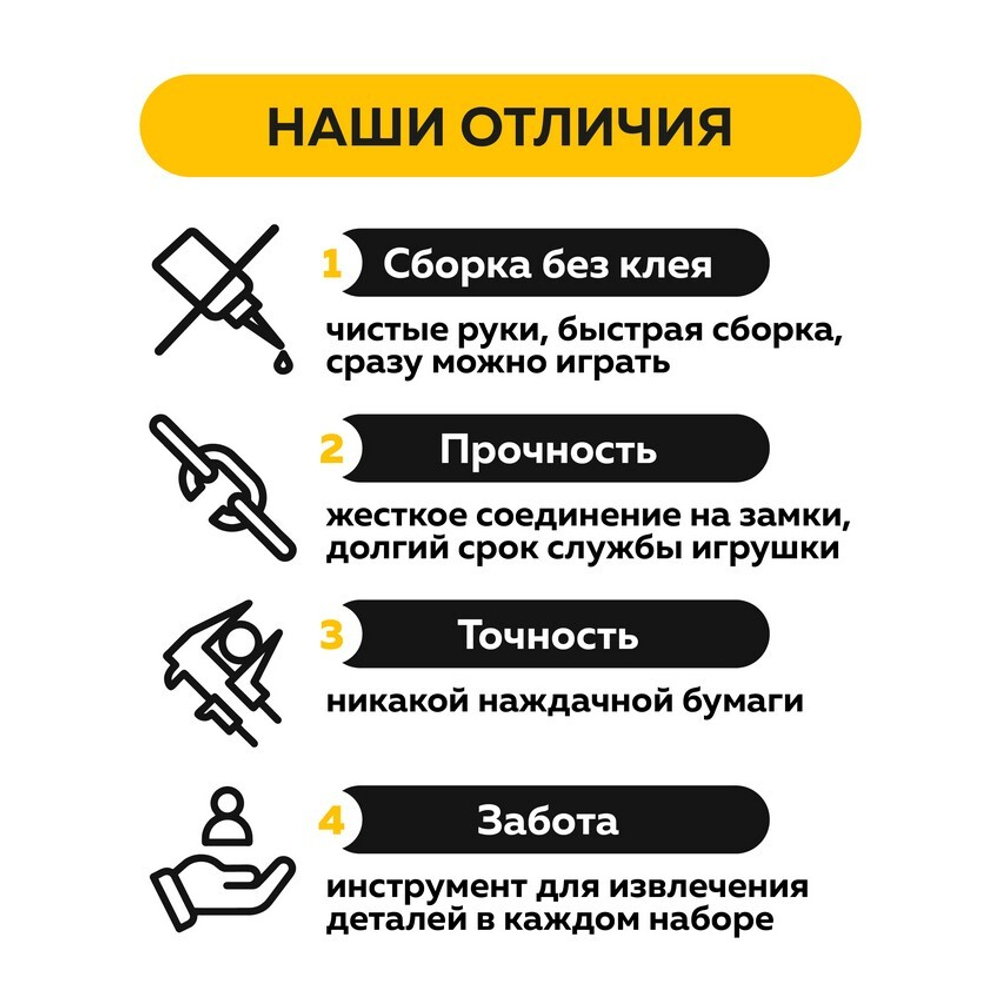 НАШИ ОТЛИЧИЯ

1 Сборка без клея

чистые руки, быстрая сборка, сразу можно играть

2 Прочность

жесткое соединение на замки, долгий срок службы игрушки

3 Точность

никакой наждачной бумаги

4 Забота

инструмент для извлечения деталей в каждом наборе